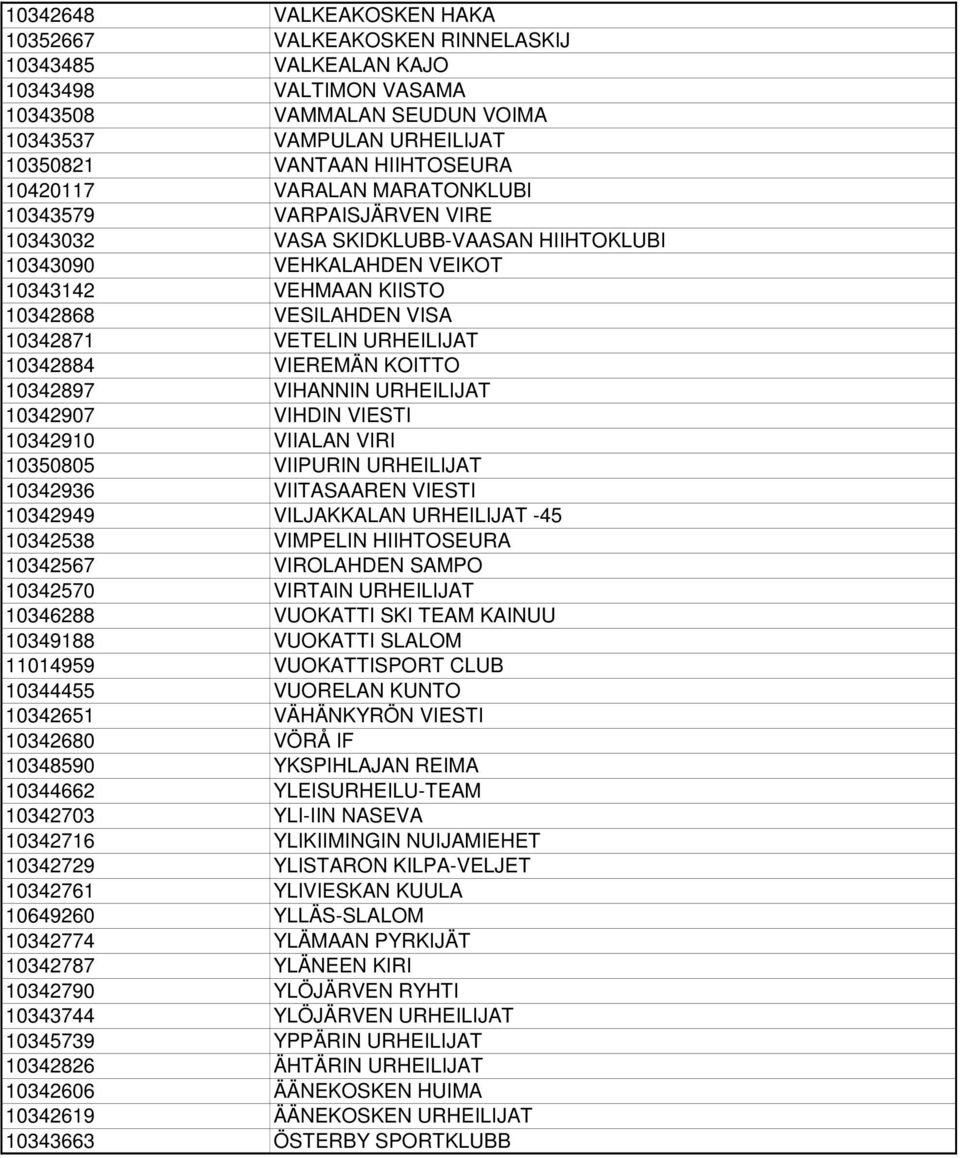 | | |
|---|---|
| 10342648 | VALKEAKOSKEN HAKA |
| 10352667 | VALKEAKOSKEN RINNELASKIJ |
| 10343485 | VALKEALAN KAJO |
| 10343498 | VALTIMON VASAMA |
| 10343508 | VAMMALAN SEUDUN VOIMA |
| 10343537 | VAMPULAN URHEILIJAT |
| 10350821 | VANTAAN HIIHTOSEURA |
| 10420117 | VARALAN MARATONKLUBI |
| 10343579 | VARPAISJÄRVEN VIRE |
| 10343032 | VASA SKIDKLUBB-VAASAN HIIHTOKLUBI |
| 10343090 | VEHKALAHDEN VEIKOT |
| 10343142 | VEHMAAN KIISTO |
| 10342868 | VESILAHDEN VISA |
| 10342871 | VETELIN URHEILIJAT |
| 10342884 | VIEREMÄN KOITTO |
| 10342897 | VIHANNIN URHEILIJAT |
| 10342907 | VIHDIN VIESTI |
| 10342910 | VIIALAN VIRI |
| 10350805 | VIIPURIN URHEILIJAT |
| 10342936 | VIITASAAREN VIESTI |
| 10342949 | VILJAKKALAN URHEILIJAT -45 |
| 10342538 | VIMPELIN HIIHTOSEURA |
| 10342567 | VIROLAHDEN SAMPO |
| 10342570 | VIRTAIN URHEILIJAT |
| 10346288 | VUOKATTI SKI TEAM KAINUU |
| 10349188 | VUOKATTI SLALOM |
| 11014959 | VUOKATTISPORT CLUB |
| 10344455 | VUORELAN KUNTO |
| 10342651 | VÄHÄNKYRÖN VIESTI |
| 10342680 | VÖRÅ IF |
| 10348590 | YKSPIHLAJAN REIMA |
| 10344662 | YLEISURHEILU-TEAM |
| 10342703 | YLI-IIN NASEVA |
| 10342716 | YLIKIIMINGIN NUIJAMIEHET |
| 10342729 | YLISTARON KILPA-VELJET |
| 10342761 | YLIVIESKAN KUULA |
| 10649260 | YLLÄS-SLALOM |
| 10342774 | YLÄMAAN PYRKIJÄT |
| 10342787 | YLÄNEEN KIRI |
| 10342790 | YLÖJÄRVEN RYHTI |
| 10343744 | YLÖJÄRVEN URHEILIJAT |
| 10345739 | YPPÄRIN URHEILIJAT |
| 10342826 | ÄHTÄRIN URHEILIJAT |
| 10342606 | ÄÄNEKOSKEN HUIMA |
| 10342619 | ÄÄNEKOSKEN URHEILIJAT |
| 10343663 | ÖSTERBY SPORTKLUBB |